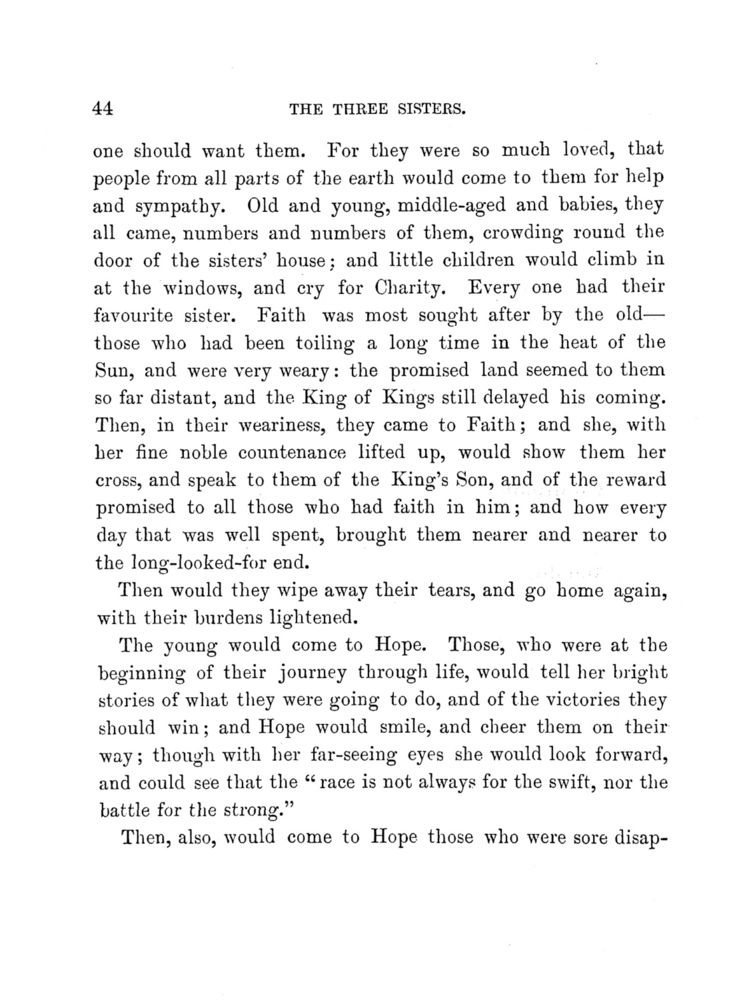 44 THE THREE SISTERS.

one should want them. For they were so much loved, that people from all parts of the earth would come to them for help and sympathy. Old and young, middle-aged and babies, they all came, numbers and numbers of them, crowding round the door of the sisters' house; and little children would climb in at the windows, and cry for Charity. Every one had their favourite sister. Faith was most sought after by the old—those who had been toiling a long time in the heat of the Sun, and were very weary: the promised land seemed to them so far distant, and the King of Kings still delayed his coming. Then, in their weariness, they came to Faith; and she, with her fine noble countenance lifted up, would show them her cross, and speak to them of the King's Son, and of the reward promised to all those who had faith in him; and how every day that was well spent, brought them nearer and nearer to the long-looked-for end.

Then would they wipe away their tears, and go home again, with their burdens lightened.

The young would come to Hope. Those, who were at the beginning of their journey through life, would tell her bright stories of what they were going to do, and of the victories they should win; and Hope would smile, and cheer them on their way; though with her far-seeing eyes she would look forward, and could see that the "race is not always for the swift, nor the battle for the strong."

Then, also, would come to Hope those who were sore disap-